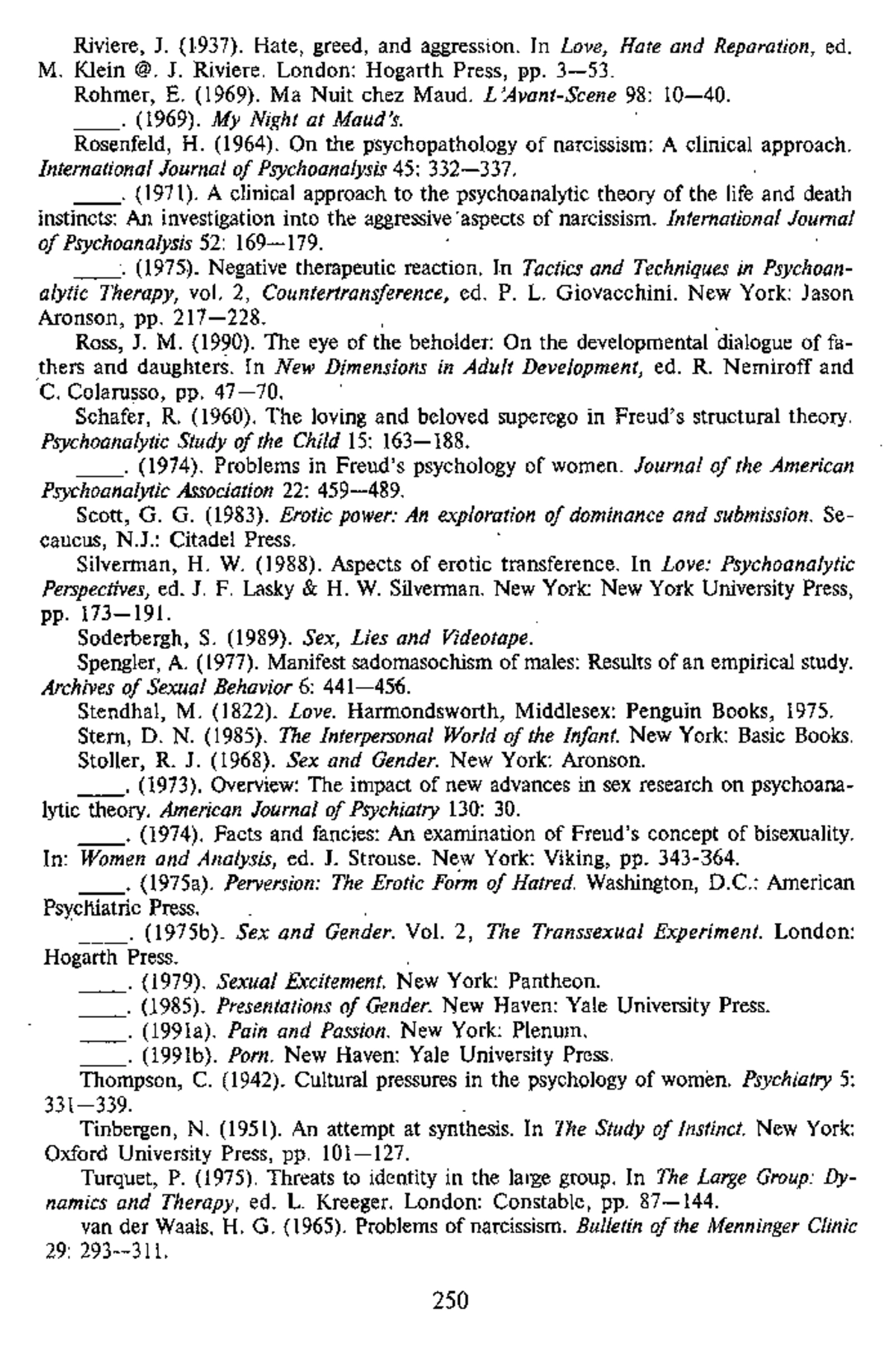 Riviere, J. (1937). Hate, greed, and aggression. In Love, Hate and Reparation, ed. M. Klein @. J. Riviere. London: Hogarth Press, pp. 3—53.

Rohmer, E. (1969). Ma Nuit chez Maud. L'Avant-Scene 98: 10—40.

____. (1969). My Night at Maud's.

Rosenfeld, H. (1964). On the psychopathology of narcissism: A clinical approach. International Journal of Psychoanalysis 45: 332—337.

____. (1971). A clinical approach to the psychoanalytic theory of the life and death instincts: An investigation into the aggressive aspects of narcissism. International Journal of Psychoanalysis 52: 169—179.

____. (1975). Negative therapeutic reaction. In Tactics and Techniques in Psychoanalytic Therapy, vol. 2, Countertransference, ed. P. L. Giovacchini. New York: Jason Aronson, pp. 217—228.

Ross, J. M. (1990). The eye of the beholder: On the developmental dialogue of fathers and daughters. In New Dimensions in Adult Development, ed. R. Nemiroff and C. Colarusso, pp. 47—70.

Schafer, R. (1960). The loving and beloved superego in Freud's structural theory. Psychoanalytic Study of the Child 15: 163—188.

____. (1974). Problems in Freud's psychology of women. Journal of the American Psychoanalytic Association 22: 459—489.

Scott, G. G. (1983). Erotic power: An exploration of dominance and submission. Secaucus, N.J.: Citadel Press.

Silverman, H. W. (1988). Aspects of erotic transference. In Love: Psychoanalytic Perspectives, ed. J. F. Lasky & H. W. Silverman. New York: New York University Press, pp. 173—191.

Soderbergh, S. (1989). Sex, Lies and Videotape.

Spengler, A. (1977). Manifest sadomasochism of males: Results of an empirical study. Archives of Sexual Behavior 6: 441—456.

Stendhal, M. (1822). Love. Harmondsworth, Middlesex: Penguin Books, 1975.

Stern, D. N. (1985). The Interpersonal World of the Infant. New York: Basic Books.

Stoller, R. J. (1968). Sex and Gender. New York: Aronson.

____. (1973). Overview: The impact of new advances in sex research on psychoanalytic theory. American Journal of Psychiatry 130: 30.

____. (1974). Facts and fancies: An examination of Freud's concept of bisexuality. In: Women and Analysis, ed. J. Strouse. New York: Viking, pp. 343-364.

____. (1975a). Perversion: The Erotic Form of Hatred. Washington, D.C.: American Psychiatric Press.

____. (1975b). Sex and Gender. Vol. 2, The Transsexual Experiment. London: Hogarth Press.

____. (1979). Sexual Excitement. New York: Pantheon.

____. (1985). Presentations of Gender. New Haven: Yale University Press.

____. (1991a). Pain and Passion. New York: Plenum.

____. (1991b). Porn. New Haven: Yale University Press.

Thompson, C. (1942). Cultural pressures in the psychology of women. Psychiatry 5: 331—339.

Tinbergen, N. (1951). An attempt at synthesis. In The Study of Instinct. New York: Oxford University Press, pp. 101—127.

Turquet, P. (1975). Threats to identity in the large group. In The Large Group: Dynamics and Therapy, ed. L. Kreeger. London: Constable, pp. 87—144.

van der Waals, H. G. (1965). Problems of narcissism. Bulletin of the Menninger Clinic 29: 293—311.

250